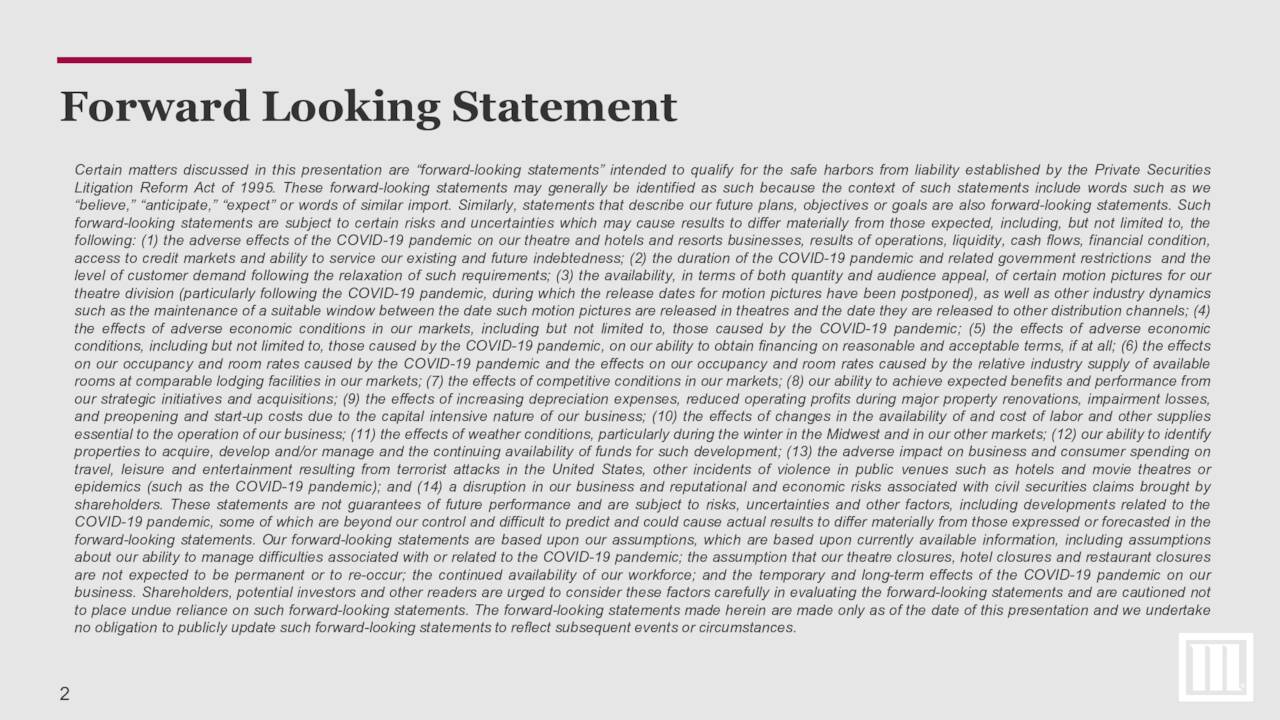 Forward Looking Statement

Certain matters discussed in this presentation are “forward-looking statements” intended to qualify for the safe harbors from liability established by the Private Securities Litigation Reform Act of 1995. These forward-looking statements may generally be identified as such because the context of such statements include words such as we “believe,” “anticipate,” “expect” or words of similar import. Similarly, statements that describe our future plans, objectives or goals are also forward-looking statements. Such forward-looking statements are subject to certain risks and uncertainties which may cause results to differ materially from those expected, including, but not limited to, the following: (1) the adverse effects of the COVID-19 pandemic on our theatre and hotels and resorts businesses, results of operations, liquidity, cash flows, financial condition, access to credit markets and ability to service our existing and future indebtedness; (2) the duration of the COVID-19 pandemic and related government restrictions and the level of customer demand following the relaxation of such requirements; (3) the availability, in terms of both quantity and audience appeal, of certain motion pictures for our theatre division (particularly following the COVID-19 pandemic, during which the release dates for motion pictures have been postponed), as well as other industry dynamics such as the maintenance of a suitable window between the date such motion pictures are released in theatres and the date they are released to other distribution channels; (4) the effects of adverse economic conditions in our markets, including but not limited to, those caused by the COVID-19 pandemic; (5) the effects of adverse economic conditions, including but not limited to, those caused by the COVID-19 pandemic, on our ability to obtain financing on reasonable and acceptable terms, if at all; (6) the effects on our occupancy and room rates caused by the COVID-19 pandemic and the effects on our occupancy and room rates caused by the relative industry supply of available rooms at comparable lodging facilities in our markets; (7) the effects of competitive conditions in our markets; (8) our ability to achieve expected benefits and performance from our strategic initiatives and acquisitions; (9) the effects of increasing depreciation expenses, reduced operating profits during major property renovations, impairment losses, and preopening and start-up costs due to the capital intensive nature of our business; (10) the effects of changes in the availability of and cost of labor and other supplies essential to the operation of our business; (11) the effects of weather conditions, particularly during the winter in the Midwest and in our other markets; (12) our ability to identify properties to acquire, develop and/or manage and the continuing availability of funds for such development; (13) the adverse impact on business and consumer spending on travel, leisure and entertainment resulting from terrorist attacks in the United States, other incidents of violence in public venues such as hotels and movie theatres or epidemics (such as the COVID-19 pandemic); and (14) a disruption in our business and reputational and economic risks associated with civil securities claims brought by shareholders. These statements are not guarantees of future performance and are subject to risks, uncertainties and other factors, including developments related to the COVID-19 pandemic, some of which are beyond our control and difficult to predict and could cause actual results to differ materially from those expressed or forecasted in the forward-looking statements. Our forward-looking statements are based upon our assumptions, which are based upon currently available information, including assumptions about our ability to manage difficulties associated with or related to the COVID-19 pandemic; the assumption that our theatre closures, hotel closures and restaurant closures are not expected to be permanent or to re-occur; the continued availability of our workforce; and the temporary and long-term effects of the COVID-19 pandemic on our business. Shareholders, potential investors and other readers are urged to consider these factors carefully in evaluating the forward-looking statements and are cautioned not to place undue reliance on such forward-looking statements. The forward-looking statements made herein are made only as of the date of this presentation and we undertake no obligation to publicly update such forward-looking statements to reflect subsequent events or circumstances.

2